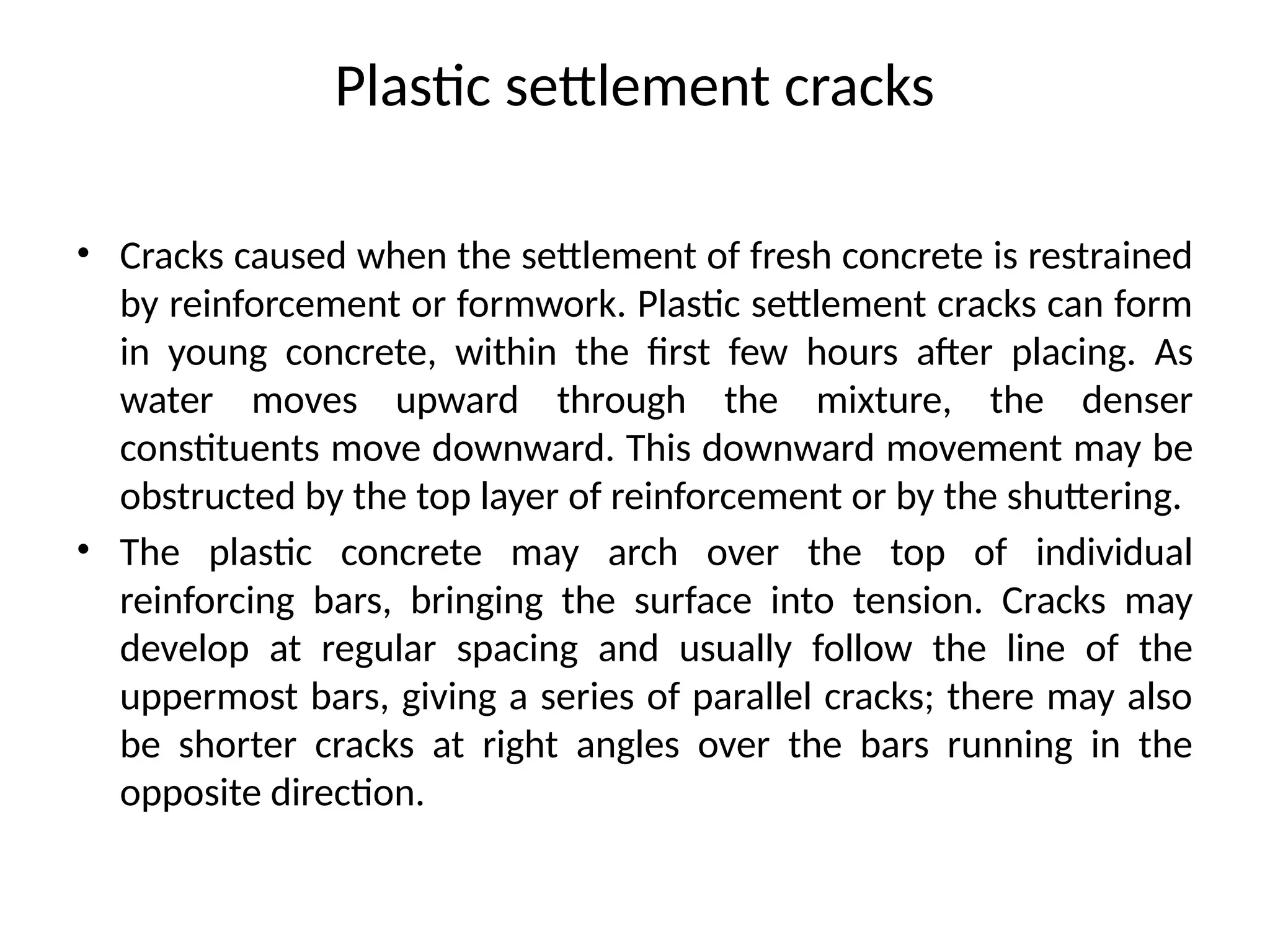 Plastic settlement cracks

• Cracks caused when the settlement of fresh concrete is restrained by reinforcement or formwork. Plastic settlement cracks can form in young concrete, within the first few hours after placing. As water moves upward through the mixture, the denser constituents move downward. This downward movement may be obstructed by the top layer of reinforcement or by the shuttering.

• The plastic concrete may arch over the top of individual reinforcing bars, bringing the surface into tension. Cracks may develop at regular spacing and usually follow the line of the uppermost bars, giving a series of parallel cracks; there may also be shorter cracks at right angles over the bars running in the opposite direction.